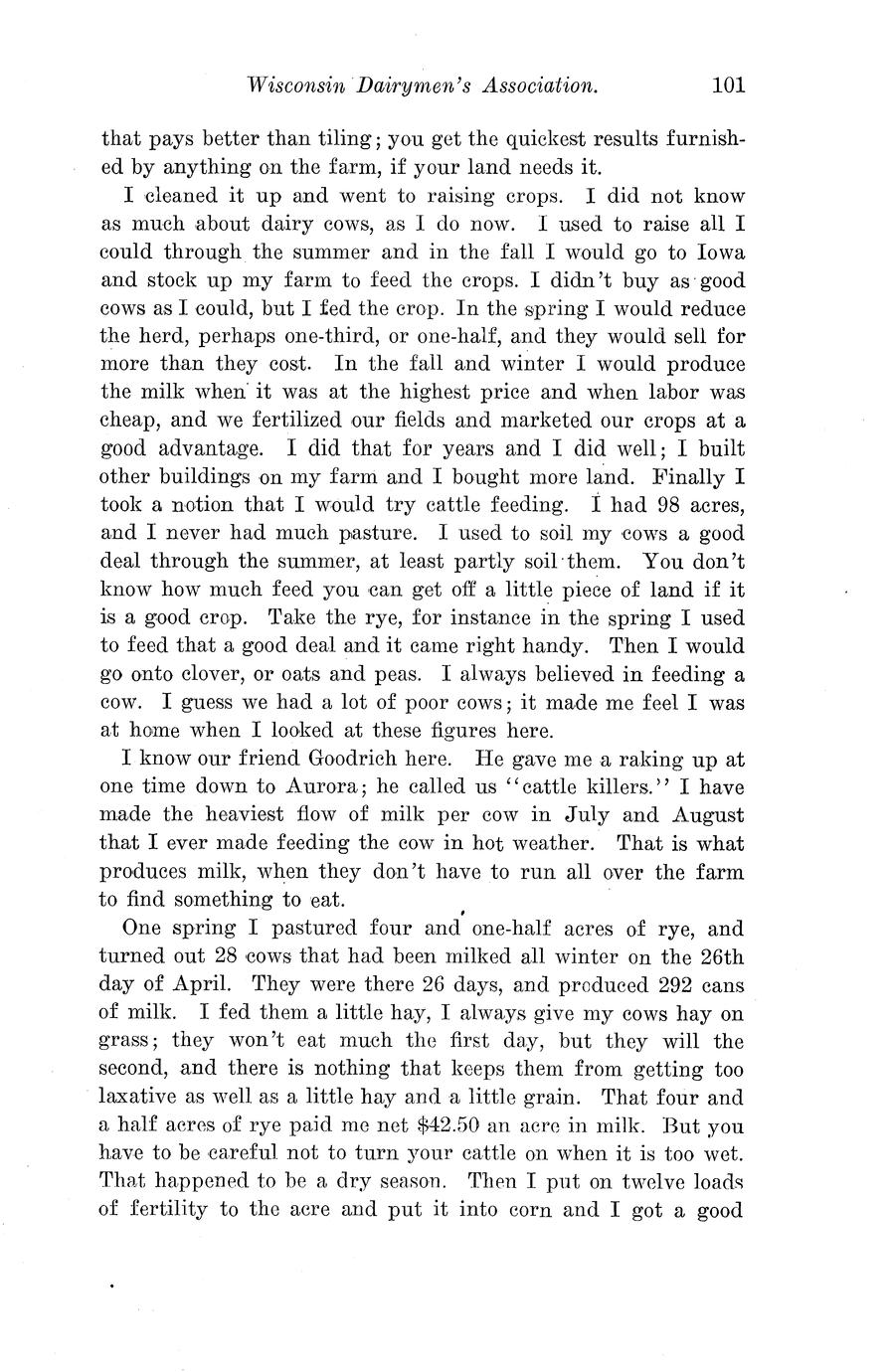 Wisconsin Dairymen's Association. 101

that pays better than tiling; you get the quickest results furnished by anything on the farm, if your land needs it.

I cleaned it up and went to raising crops. I did not know as much about dairy cows, as I do now. I used to raise all I could through the summer and in the fall I would go to Iowa and stock up my farm to feed the crops. I didn't buy as good cows as I could, but I fed the crop. In the spring I would reduce the herd, perhaps one-third, or one-half, and they would sell for more than they cost. In the fall and winter I would produce the milk when it was at the highest price and when labor was cheap, and we fertilized our fields and marketed our crops at a good advantage. I did that for years and I did well; I built other buildings on my farm and I bought more land. Finally I took a notion that I would try cattle feeding. I had 98 acres, and I never had much pasture. I used to soil my cows a good deal through the summer, at least partly soil them. You don't know how much feed you can get off a little piece of land if it is a good crop. Take the rye, for instance in the spring I used to feed that a good deal and it came right handy. Then I would go onto clover, or oats and peas. I always believed in feeding a cow. I guess we had a lot of poor cows; it made me feel I was at home when I looked at these figures here.

I know our friend Goodrich here. He gave me a raking up at one time down to Aurora; he called us "cattle killers." I have made the heaviest flow of milk per cow in July and August that I ever made feeding the cow in hot weather. That is what produces milk, when they don't have to run all over the farm to find something to eat.

One spring I pastured four and one-half acres of rye, and turned out 28 cows that had been milked all winter on the 26th day of April. They were there 26 days, and produced 292 cans of milk. I fed them a little hay, I always give my cows hay on grass; they won't eat much the first day, but they will the second, and there is nothing that keeps them from getting too laxative as well as a little hay and a little grain. That four and a half acres of rye paid me net $42.50 an acre in milk. But you have to be careful not to turn your cattle on when it is too wet. That happened to be a dry season. Then I put on twelve loads of fertility to the acre and put it into corn and I got a good